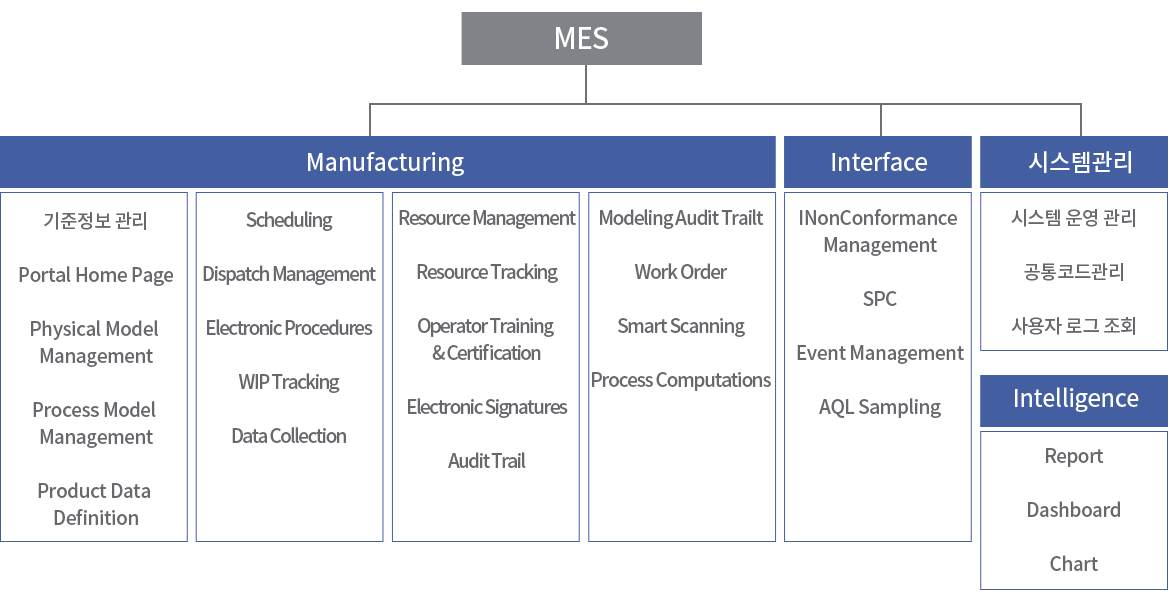 MES

Manufacturing

기준정보 관리

Portal Home Page

Physical Model Management

Process Model Management

Product Data Definition

Scheduling

Dispatch Management

Electronic Procedures

WIP Tracking

Data Collection

Resource Management

Resource Tracking

Operator Training & Certification

Electronic Signatures

Audit Trail

Modeling Audit Trailt

Work Order

Smart Scanning

Process Computations

Interface

INonConformance Management

SPC

Event Management

AQL Sampling

시스템관리

시스템 운영 관리

공통코드관리

사용자 로그 조회

Intelligence

Report

Dashboard

Chart